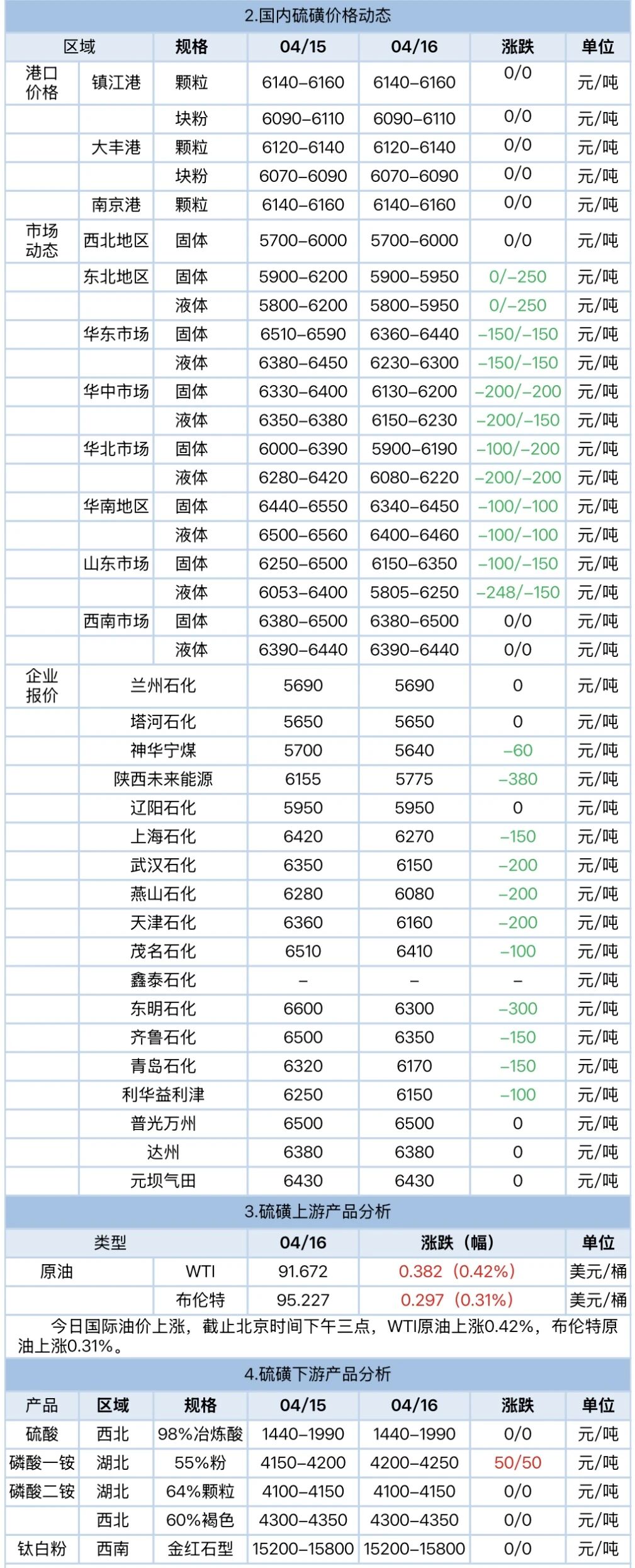 2.国内硫磺价格动态

| 区域 | | 规格 | 04/15 | 04/16 | 涨跌 | 单位 |
|---|---|---|---|---|---|---|
| 港口价格 | 镇江港 | 颗粒 | 6140-6160 | 6140-6160 | 0/0 | 元/吨 |
| | | 块粉 | 6090-6110 | 6090-6110 | 0/0 | 元/吨 |
| | 大丰港 | 颗粒 | 6120-6140 | 6120-6140 | 0/0 | 元/吨 |
| | | 块粉 | 6070-6090 | 6070-6090 | 0/0 | 元/吨 |
| | 南京港 | 颗粒 | 6140-6160 | 6140-6160 | 0/0 | 元/吨 |
| 市场动态 | 西北地区 | 固体 | 5700-6000 | 5700-6000 | 0/0 | 元/吨 |
| | 东北地区 | 固体 | 5900-6200 | 5900-5950 | 0/-250 | 元/吨 |
| | | 液体 | 5800-6200 | 5800-5950 | 0/-250 | 元/吨 |
| | 华东市场 | 固体 | 6510-6590 | 6360-6440 | -150/-150 | 元/吨 |
| | | 液体 | 6380-6450 | 6230-6300 | -150/-150 | 元/吨 |
| | 华中市场 | 固体 | 6330-6400 | 6130-6200 | -200/-200 | 元/吨 |
| | | 液体 | 6350-6380 | 6150-6230 | -200/-150 | 元/吨 |
| | 华北市场 | 固体 | 6000-6390 | 5900-6190 | -100/-200 | 元/吨 |
| | | 液体 | 6280-6420 | 6080-6220 | -200/-200 | 元/吨 |
| | 华南地区 | 固体 | 6440-6550 | 6340-6450 | -100/-100 | 元/吨 |
| | | 液体 | 6500-6560 | 6400-6460 | -100/-100 | 元/吨 |
| | 山东市场 | 固体 | 6250-6500 | 6150-6350 | -100/-150 | 元/吨 |
| | | 液体 | 6053-6400 | 5805-6250 | -248/-150 | 元/吨 |
| | 西南市场 | 固体 | 6380-6500 | 6380-6500 | 0/0 | 元/吨 |
| | | 液体 | 6390-6440 | 6390-6440 | 0/0 | 元/吨 |
| 企业报价 | 兰州石化 | | 5690 | 5690 | 0 | 元/吨 |
| | 塔河石化 | | 5650 | 5650 | 0 | 元/吨 |
| | 神华宁煤 | | 5700 | 5640 | -60 | 元/吨 |
| | 陕西未来能源 | | 6155 | 5775 | -380 | 元/吨 |
| | 辽阳石化 | | 5950 | 5950 | 0 | 元/吨 |
| | 上海石化 | | 6420 | 6270 | -150 | 元/吨 |
| | 武汉石化 | | 6350 | 6150 | -200 | 元/吨 |
| | 燕山石化 | | 6280 | 6080 | -200 | 元/吨 |
| | 天津石化 | | 6360 | 6160 | -200 | 元/吨 |
| | 茂名石化 | | 6510 | 6410 | -100 | 元/吨 |
| | 鑫泰石化 | | - | - | - | 元/吨 |
| | 东明石化 | | 6600 | 6300 | -300 | 元/吨 |
| | 齐鲁石化 | | 6500 | 6350 | -150 | 元/吨 |
| | 青岛石化 | | 6320 | 6170 | -150 | 元/吨 |
| | 利华益利津 | | 6250 | 6150 | -100 | 元/吨 |
| | 普光万州 | | 6500 | 6500 | 0 | 元/吨 |
| | 达州 | | 6380 | 6380 | 0 | 元/吨 |
| | 元坝气田 | | 6430 | 6430 | 0 | 元/吨 |

3.硫磺上游产品分析

| 类型 | | 04/16 | 涨跌（幅） | 单位 |
|---|---|---|---|---|
| 原油 | WTI | 91.672 | 0.382（0.42%） | 美元/桶 |
| | 布伦特 | 95.227 | 0.297（0.31%） | 美元/桶 |

今日国际油价上涨，截止北京时间下午三点，WTI原油上涨0.42%，布伦特原油上涨0.31%。

4.硫磺下游产品分析

| 产品 | 区域 | 规格 | 04/15 | 04/16 | 涨跌 | 单位 |
|---|---|---|---|---|---|---|
| 硫酸 | 西北 | 98%冶炼酸 | 1440-1990 | 1440-1990 | 0/0 | 元/吨 |
| 磷酸一铵 | 湖北 | 55%粉 | 4150-4200 | 4200-4250 | 50/50 | 元/吨 |
| 磷酸二铵 | 湖北 | 64%颗粒 | 4100-4150 | 4100-4150 | 0/0 | 元/吨 |
| | 西北 | 60%褐色 | 4300-4350 | 4300-4350 | 0/0 | 元/吨 |
| 钛白粉 | 西南 | 金红石型 | 15200-15800 | 15200-15800 | 0/0 | 元/吨 |